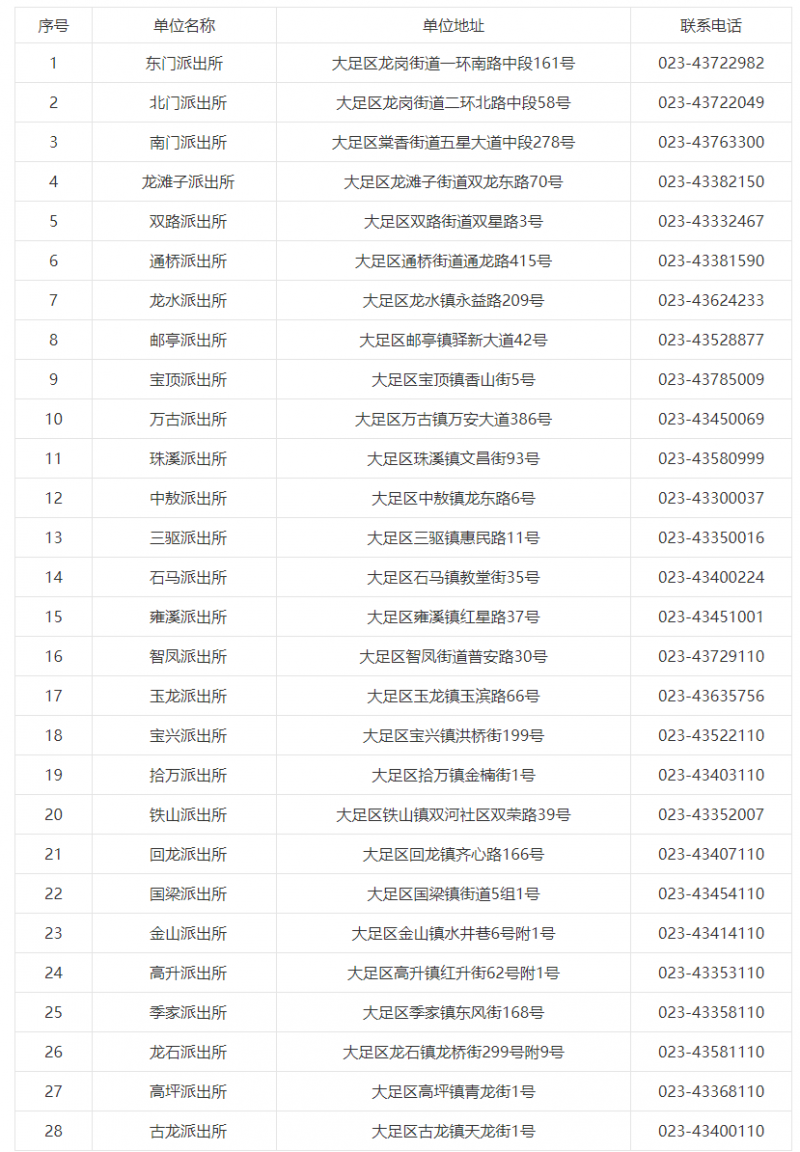 | 序号 | 单位名称 | 单位地址 | 联系电话 |
|---|---|---|---|
| 1 | 东门派出所 | 大足区龙岗街道一环南路中段161号 | 023-43722982 |
| 2 | 北门派出所 | 大足区龙岗街道二环北路中段58号 | 023-43722049 |
| 3 | 南门派出所 | 大足区棠香街道五星大道中段278号 | 023-43763300 |
| 4 | 龙滩子派出所 | 大足区龙滩子街道双龙东路70号 | 023-43382150 |
| 5 | 双路派出所 | 大足区双路街道双星路3号 | 023-43332467 |
| 6 | 通桥派出所 | 大足区通桥街道通龙路415号 | 023-43381590 |
| 7 | 龙水派出所 | 大足区龙水镇永益路209号 | 023-43624233 |
| 8 | 邮亭派出所 | 大足区邮亭镇驿新大道42号 | 023-43528877 |
| 9 | 宝顶派出所 | 大足区宝顶镇香山街5号 | 023-43785009 |
| 10 | 万古派出所 | 大足区万古镇万安大道386号 | 023-43450069 |
| 11 | 珠溪派出所 | 大足区珠溪镇文昌街93号 | 023-43580999 |
| 12 | 中敖派出所 | 大足区中敖镇龙东路6号 | 023-43300037 |
| 13 | 三驱派出所 | 大足区三驱镇惠民路11号 | 023-43350016 |
| 14 | 石马派出所 | 大足区石马镇教堂街35号 | 023-43400224 |
| 15 | 雍溪派出所 | 大足区雍溪镇红星路37号 | 023-43451001 |
| 16 | 智凤派出所 | 大足区智凤街道普安路30号 | 023-43729110 |
| 17 | 玉龙派出所 | 大足区玉龙镇玉滨路66号 | 023-43635756 |
| 18 | 宝兴派出所 | 大足区宝兴镇洪桥街199号 | 023-43522110 |
| 19 | 拾万派出所 | 大足区拾万镇金楠街1号 | 023-43403110 |
| 20 | 铁山派出所 | 大足区铁山镇双河社区双荣路39号 | 023-43352007 |
| 21 | 回龙派出所 | 大足区回龙镇齐心路166号 | 023-43407110 |
| 22 | 国梁派出所 | 大足区国梁镇街道5组1号 | 023-43454110 |
| 23 | 金山派出所 | 大足区金山镇水井巷6号附1号 | 023-43414110 |
| 24 | 高升派出所 | 大足区高升镇红升街62号附1号 | 023-43353110 |
| 25 | 季家派出所 | 大足区季家镇东风街168号 | 023-43358110 |
| 26 | 龙石派出所 | 大足区龙石镇龙桥街299号附9号 | 023-43581110 |
| 27 | 高坪派出所 | 大足区高坪镇青龙街1号 | 023-43368110 |
| 28 | 古龙派出所 | 大足区古龙镇天龙街1号 | 023-43400110 |